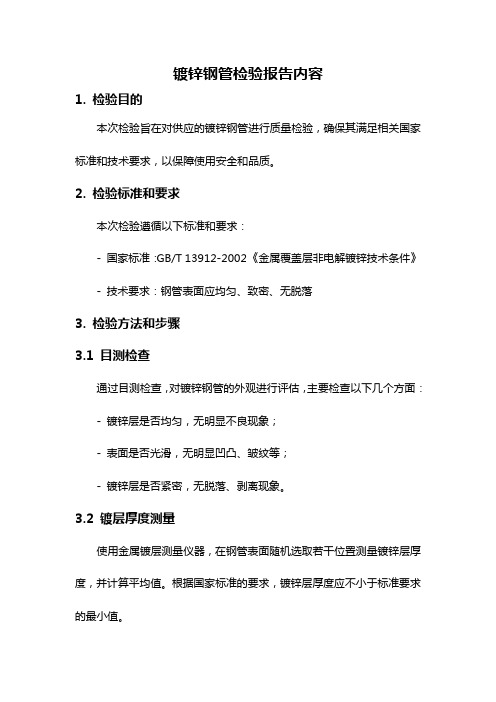 镀锌钢管检验报告内容

1. 检验目的

本次检验旨在对供应的镀锌钢管进行质量检验，确保其满足相关国家标准和技术要求，以保障使用安全和品质。

2. 检验标准和要求

本次检验遵循以下标准和要求：

- 国家标准：GB/T 13912-2002《金属覆盖层非电解镀锌技术条件》

- 技术要求：钢管表面应均匀、致密、无脱落

3. 检验方法和步骤

3.1 目测检查

通过目测检查，对镀锌钢管的外观进行评估，主要检查以下几个方面：

- 镀锌层是否均匀，无明显不良现象；

- 表面是否光滑，无明显凹凸、皱纹等；

- 镀锌层是否紧密，无脱落、剥离现象。

3.2 镀层厚度测量

使用金属镀层测量仪器，在钢管表面随机选取若干位置测量镀锌层厚度，并计算平均值。根据国家标准的要求，镀锌层厚度应不小于标准要求的最小值。